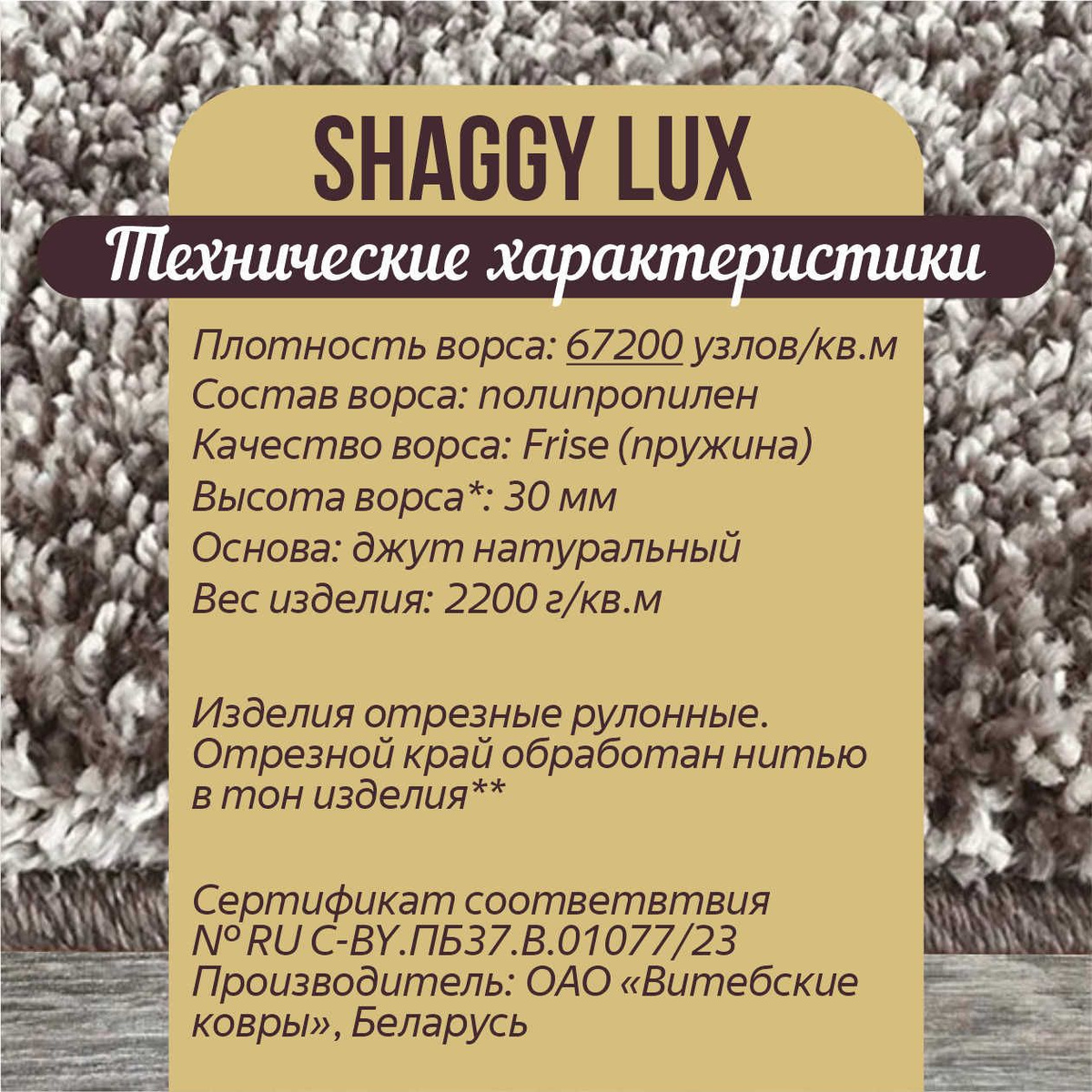 SHAGGY LUX

Технические характеристики

Плотность ворса: 67200 узлов/кв.м
Состав ворса: полипропилен
Качество ворса: Frise (пружина)
Высота ворса*: 30 мм
Основа: джут натуральный
Вес изделия: 2200 г/кв.м

Изделия отрезные рулонные. Отрезной край обработан нитью в тон изделия**

Сертификат соответвтвия № RU C-BY.ПБ37.В.01077/23
Производитель: ОАО «Витебские ковры», Беларусь